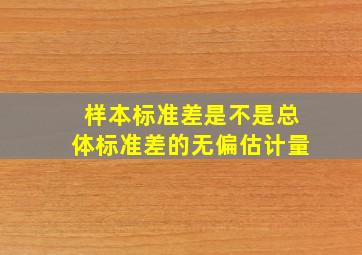 样本标准差是不是总体标准差的无偏估计量